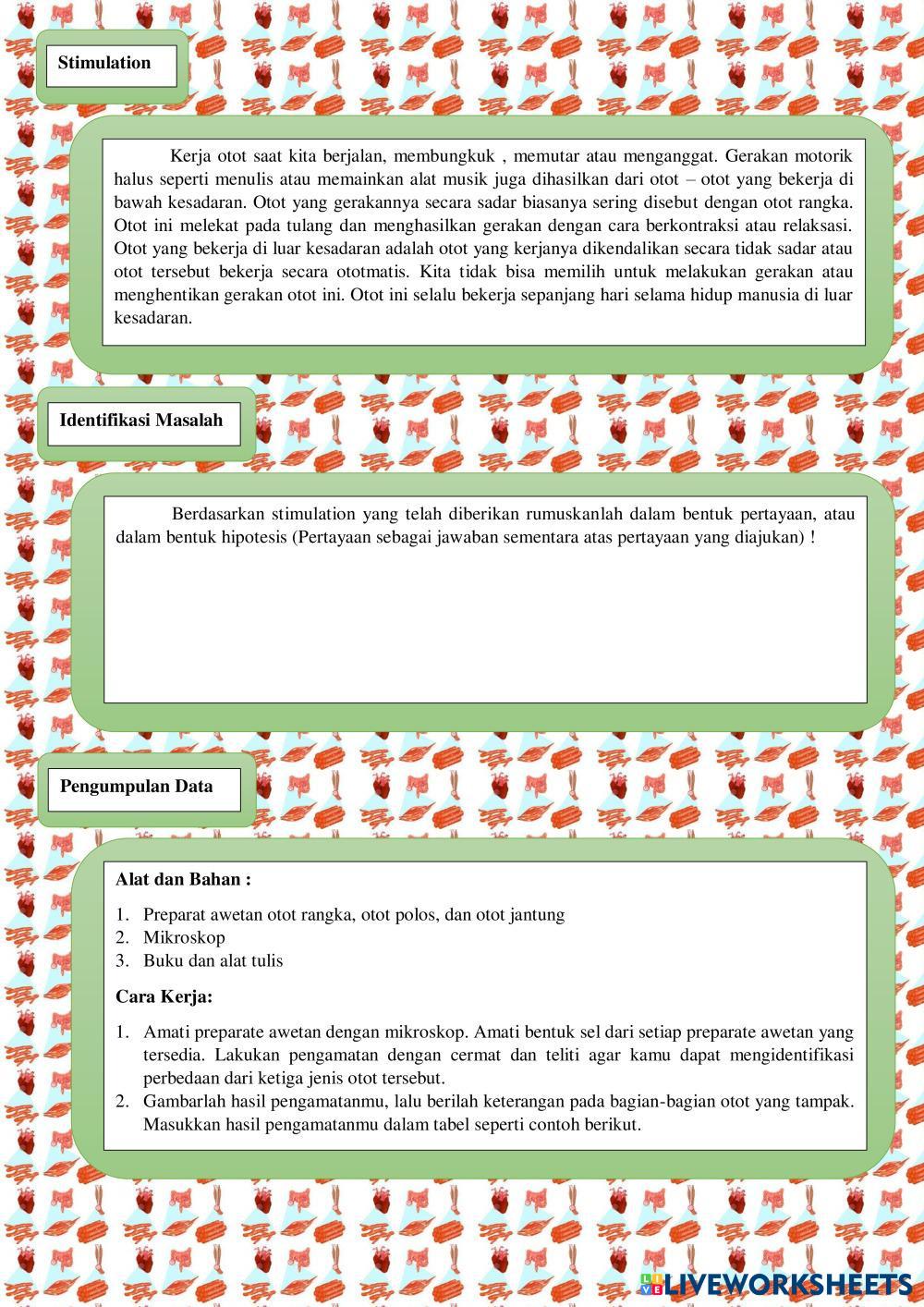 Stimulation

Kerja otot saat kita berjalan, membungkuk , memutar atau menganggat. Gerakan motorik halus seperti menulis atau memainkan alat musik juga dihasilkan dari otot – otot yang bekerja di bawah kesadaran. Otot yang gerakannya secara sadar biasanya sering disebut dengan otot rangka. Otot ini melekat pada tulang dan menghasilkan gerakan dengan cara berkontraksi atau relaksasi. Otot yang bekerja di luar kesadaran adalah otot yang kerjanya dikendalikan secara tidak sadar atau otot tersebut bekerja secara ototmatis. Kita tidak bisa memilih untuk melakukan gerakan atau menghentikan gerakan otot ini. Otot ini selalu bekerja sepanjang hari selama hidup manusia di luar kesadaran.

Identifikasi Masalah

Berdasarkan stimulation yang telah diberikan rumuskanlah dalam bentuk pertayaan, atau dalam bentuk hipotesis (Pertayaan sebagai jawaban sementara atas pertayaan yang diajukan) !

Pengumpulan Data

Alat dan Bahan :

1. Preparat awetan otot rangka, otot polos, dan otot jantung
2. Mikroskop
3. Buku dan alat tulis

Cara Kerja:

1. Amati preparate awetan dengan mikroskop. Amati bentuk sel dari setiap preparate awetan yang tersedia. Lakukan pengamatan dengan cermat dan teliti agar kamu dapat mengidentifikasi perbedaan dari ketiga jenis otot tersebut.
2. Gambarlah hasil pengamatanmu, lalu berilah keterangan pada bagian-bagian otot yang tampak. Masukkan hasil pengamatanmu dalam tabel seperti contoh berikut.

LIVEWORKSHEETS